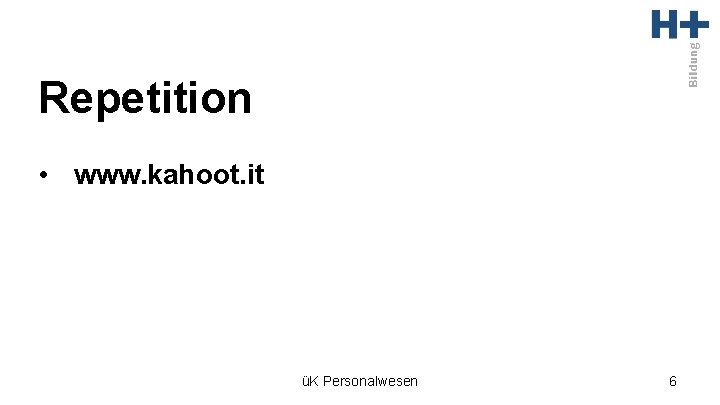 H+ Bildung

Repetition

• www.kahoot.it

üK Personalwesen

6